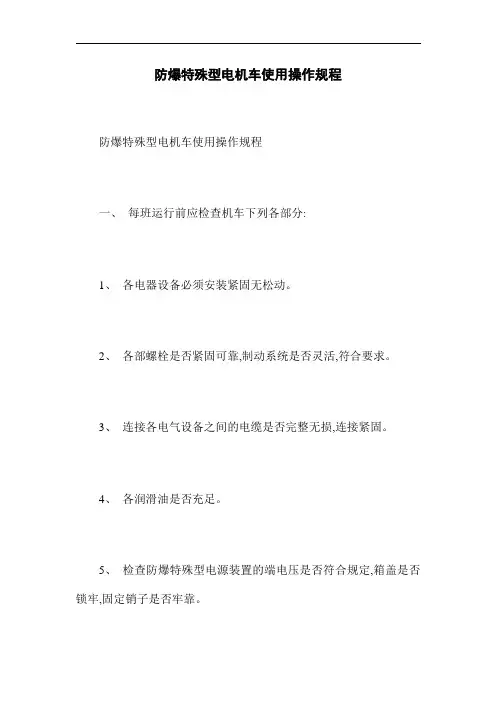 防爆特殊型电机车使用操作规程

防爆特殊型电机车使用操作规程

一、 每班运行前应检查机车下列各部分:

1、 各电器设备必须安装紧固无松动。

2、 各部螺栓是否紧固可靠,制动系统是否灵活,符合要求。

3、 连接各电气设备之间的电缆是否完整无损,连接紧固。

4、 各润滑油是否充足。

5、 检查防爆特殊型电源装置的端电压是否符合规定,箱盖是否锁牢,固定销子是否牢靠。